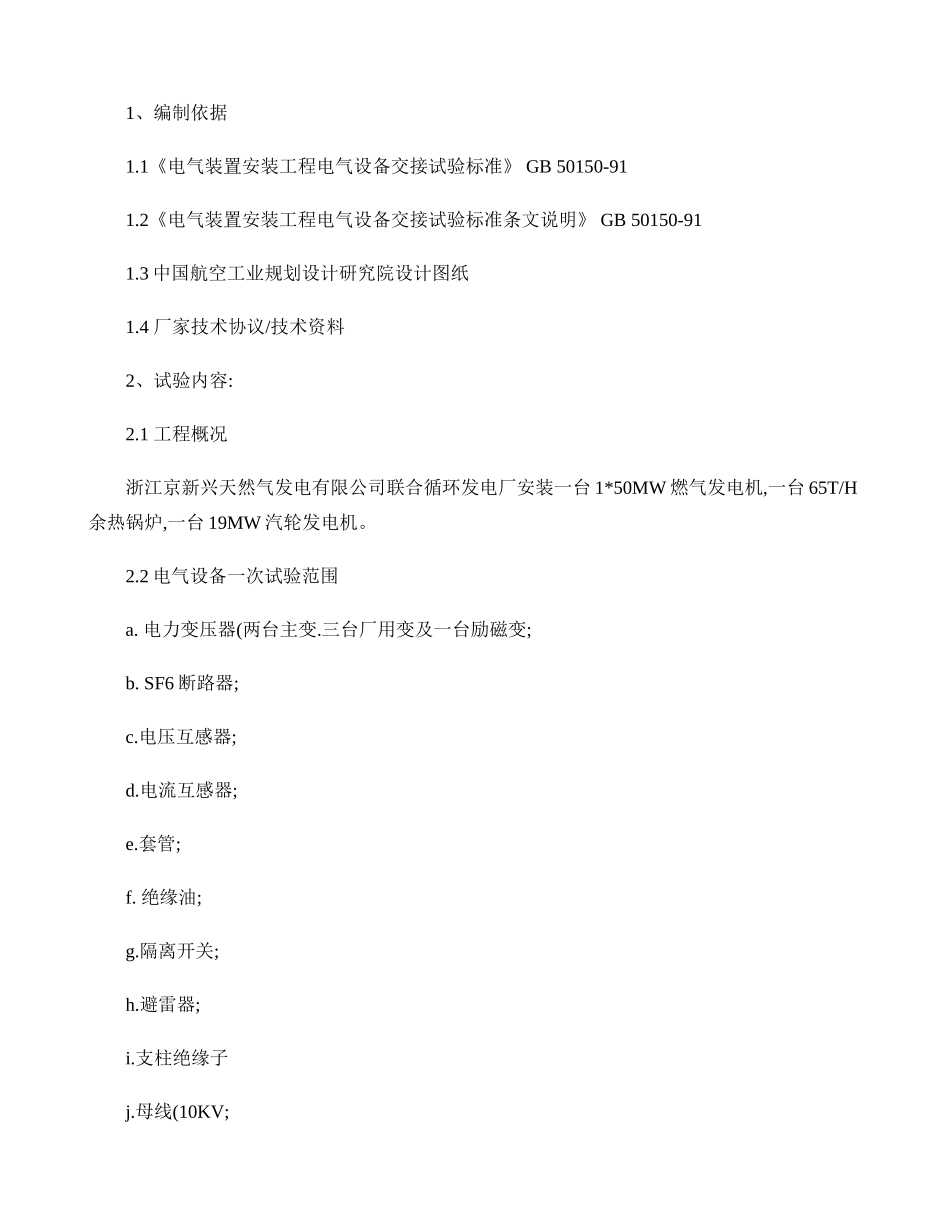 1、编制依据

1.1《电气装置安装工程电气设备交接试验标准》 GB 50150-91

1.2《电气装置安装工程电气设备交接试验标准条文说明》 GB 50150-91

1.3 中国航空工业规划设计研究院设计图纸

1.4 厂家技术协议/技术资料

2、试验内容:

2.1 工程概况

浙江京新兴天然气发电有限公司联合循环发电厂安装一台 1*50MW 燃气发电机,一台 65T/H 余热锅炉,一台 19MW 汽轮发电机。

2.2 电气设备一次试验范围

a. 电力变压器(两台主变.三台厂用变及一台励磁变;

b. SF6 断路器;

c.电压互感器;

d.电流互感器;

e.套管;

f. 绝缘油;

g.隔离开关;

h.避雷器;

i.支柱绝缘子

j.母线(10KV;